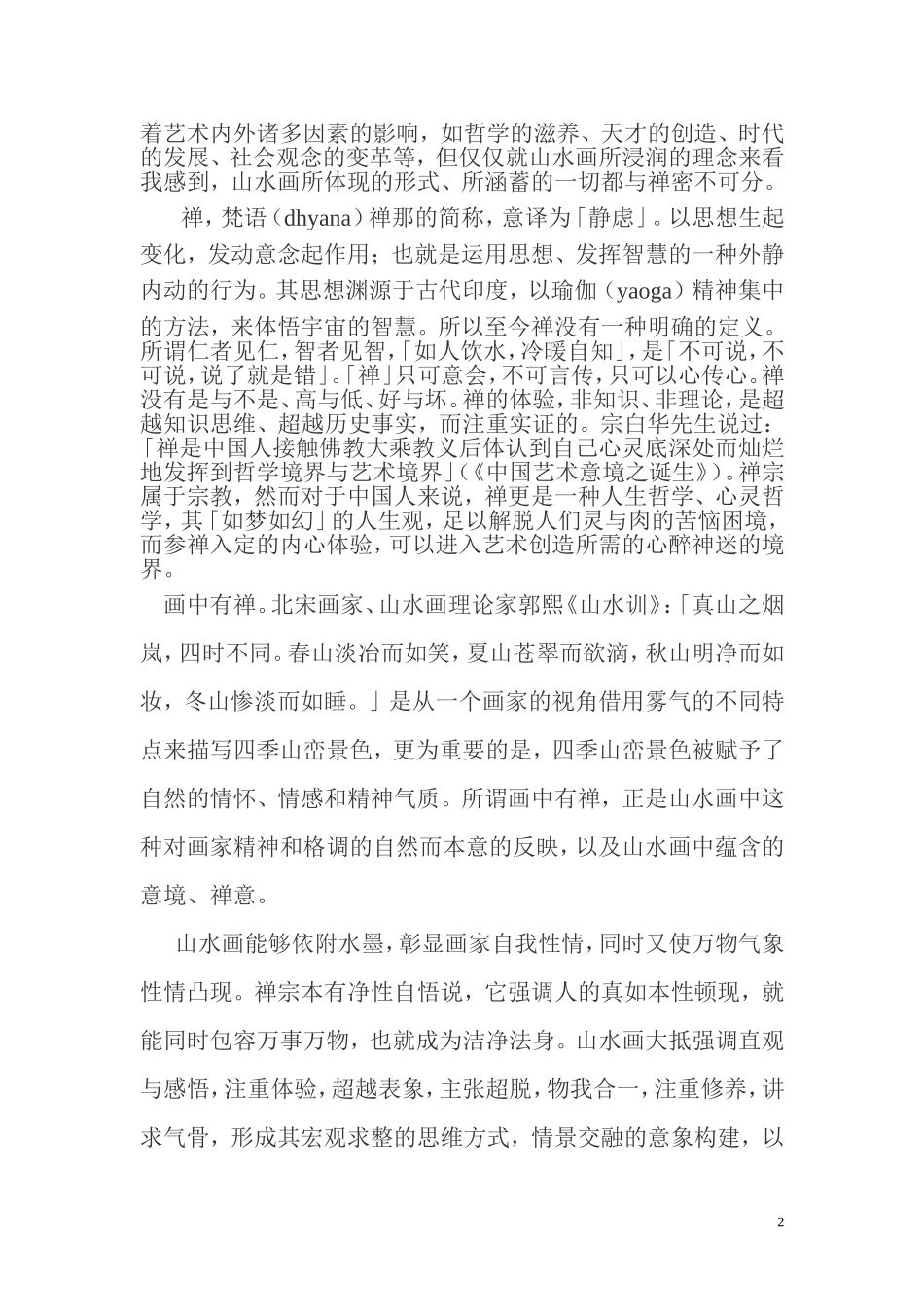 着艺术内外诸多因素的影响，如哲学的滋养、天才的创造、时代的发展、社会观念的变革等，但仅仅就山水画所浸润的理念来看我感到，山水画所体现的形式、所涵蓄的一切都与禅密不可分。

禅，梵语（dhyana）禅那的简称，意译为「静虑」。以思想生起变化，发动意念起作用；也就是运用思想、发挥智慧的一种外静内动的行为。其思想渊源于古代印度，以瑜伽（yaoga）精神集中的方法，来体悟宇宙的智慧。所以至今禅没有一种明确的定义。所谓仁者见仁，智者见智，「如人饮水，冷暖自知」，是「不可说，不可说，说了就是错」。「禅」只可意会，不可言传，只可以心传心。禅没有是与不是、高与低、好与坏。禅的体验，非知识、非理论，是超越知识思维、超越历史事实，而注重实证的。宗白华先生说过：「禅是中国人接触佛教大乘教义后体认到自己心灵底深处而灿烂地发挥到哲学境界与艺术境界」（《中国艺术意境之诞生》）。禅宗属于宗教，然而对于中国人来说，禅更是一种人生哲学、心灵哲学，其「如梦如幻」的人生观，足以解脱人们灵与肉的苦恼困境，而参禅入定的内心体验，可以进入艺术创造所需的心醉神迷的境界。

画中有禅。北宋画家、山水画理论家郭熙《山水训》：「真山之烟岚，四时不同。春山淡冶而如笑，夏山苍翠而欲滴，秋山明净而如妆，冬山惨淡而如睡。」是从一个画家的视角借用雾气的不同特点来描写四季山峦景色，更为重要的是，四季山峦景色被赋予了自然的情怀、情感和精神气质。所谓画中有禅，正是山水画中这种对画家精神和格调的自然而本意的反映，以及山水画中蕴含的意境、禅意。

山水画能够依附水墨，彰显画家自我性情，同时又使万物气象性情凸现。禅宗本有净性自悟说，它强调人的真如本性顿现，就能同时包容万事万物，也就成为洁净法身。山水画大抵强调直观与感悟，注重体验，超越表象，主张超脱，物我合一，注重修养，讲求气骨，形成其宏观求整的思维方式，情景交融的意象构建，以

2